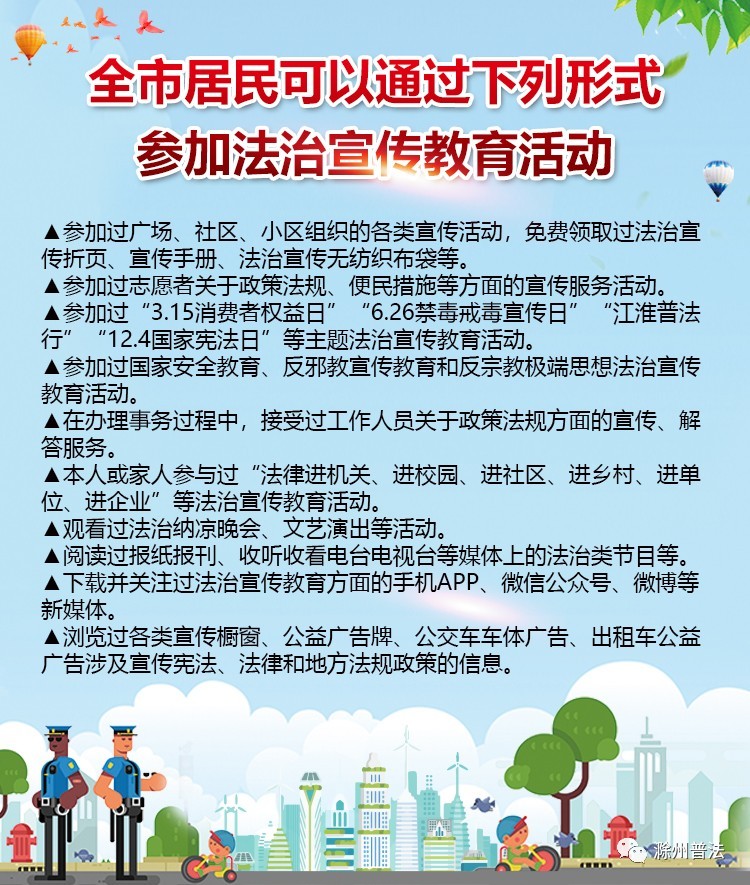 全市居民可以通过下列形式
参加法治宣传教育活动

▲参加过广场、社区、小区组织的各类宣传活动，免费领取过法治宣传折页、宣传手册、法治宣传无纺织布袋等。
▲参加过志愿者关于政策法规、便民措施等方面的宣传服务活动。
▲参加过“3.15消费者权益日”“6.26禁毒戒毒宣传日”“江淮普法行”“12.4国家宪法日”等主题法治宣传教育活动。
▲参加过国家安全教育、反邪教宣传教育和反宗教极端思想法治宣传教育活动。
▲在办理事务过程中，接受过工作人员关于政策法规方面的宣传、解答服务。
▲本人或家人参与过“法律进机关、进校园、进社区、进乡村、进单位、进企业”等法治宣传教育活动。
▲观看过法治纳凉晚会、文艺演出等活动。
▲阅读过报纸报刊、收听收看电台电视台等媒体上的法治类节目等。
▲下载并关注过法治宣传教育方面的手机APP、微信公众号、微博等新媒体。
▲浏览过各类宣传橱窗、公益广告牌、公交车车体广告、出租车公益广告涉及宣传宪法、法律和地方法规政策的信息。

滁州普法